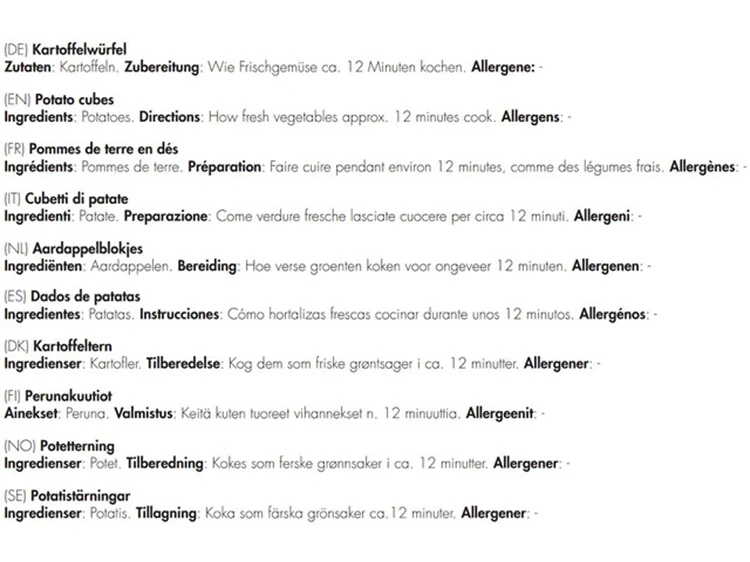 (DE) Kartoffelwürfel
Zutaten: Kartoffeln. Zubereitung: Wie Frischgemüse ca. 12 Minuten kochen. Allergene: -

(EN) Potato cubes
Ingredients: Potatoes. Directions: How fresh vegetables approx. 12 minutes cook. Allergens: -

(FR) Pommes de terre en dés
Ingrédients: Pommes de terre. Préparation: Faire cuire pendant environ 12 minutes, comme des légumes frais. Allergènes: -

(IT) Cubetti di patate
Ingredienti: Patate. Preparazione: Come verdure fresche lasciate cuocere per circa 12 minuti. Allergeni: -

(NL) Aardappelblokjes
Ingrediënten: Aardappelen. Bereiding: Hoe verse groenten koken voor ongeveer 12 minuten. Allergenen: -

(ES) Dados de patatas
Ingredientes: Patatas. Instrucciones: Cómo hortalizas frescas cocinar durante unos 12 minutos. Allergénos: -

(DK) Kartoffeltern
Ingredienser: Kartofler. Tilberedelse: Kog dem som friske grøntsager i ca. 12 minutter. Allergener: -

(FI) Perunakuutiot
Ainekset: Peruna. Valmistus: Keitä kuten tuoreet vihannekset n. 12 minuuttia. Allergeenit: -

(NO) Potetterning
Ingredienser: Potet. Tilberedning: Kokes som ferske grønnsaker i ca. 12 minutter. Allergener: -

(SE) Potatistärningar
Ingredienser: Potatis. Tillagning: Koka som färska grönsaker ca.12 minuter. Allergener: -